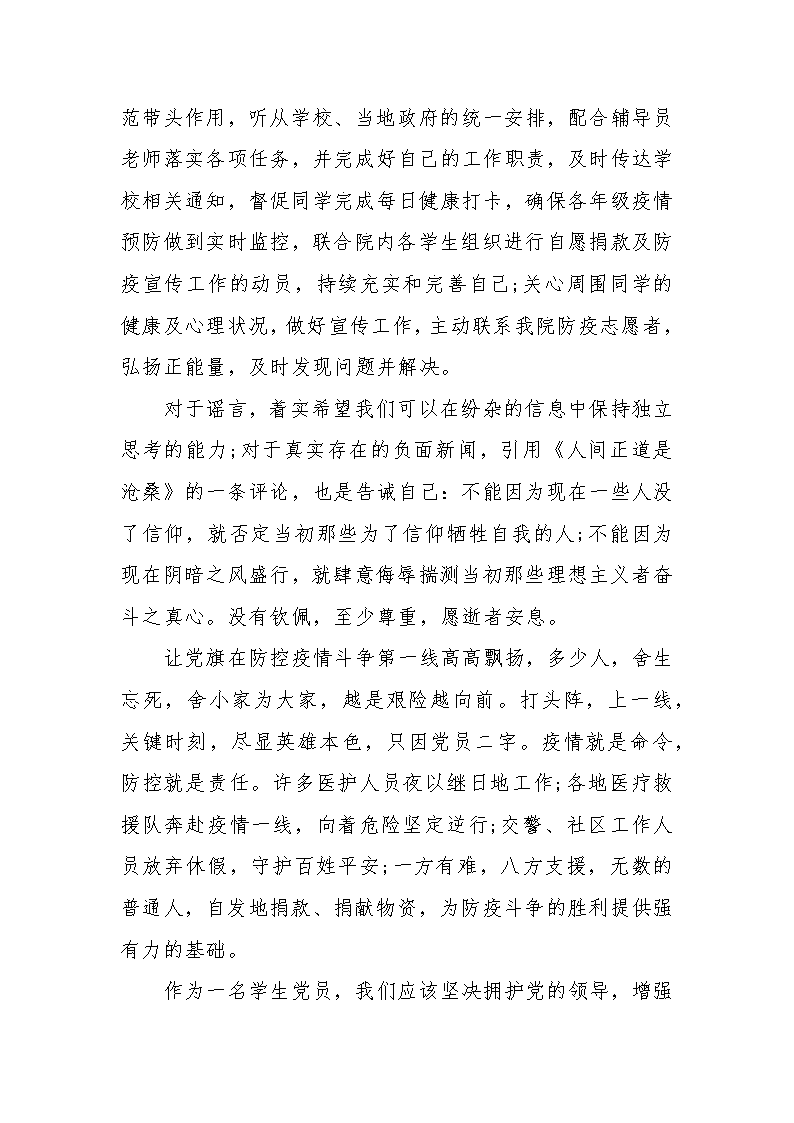 范带头作用，听从学校、当地政府的统一安排，配合辅导员老师落实各项任务，并完成好自己的工作职责，及时传达学校相关通知，督促同学完成每日健康打卡，确保各年级疫情预防做到实时监控，联合院内各学生组织进行自愿捐款及防疫宣传工作的动员，持续充实和完善自己;关心周围同学的健康及心理状况，做好宣传工作，主动联系我院防疫志愿者，弘扬正能量，及时发现问题并解决。

对于谣言，着实希望我们可以在纷杂的信息中保持独立思考的能力;对于真实存在的负面新闻，引用《人间正道是沧桑》的一条评论，也是告诫自己：不能因为现在一些人没了信仰，就否定当初那些为了信仰牺牲自我的人;不能因为现在阴暗之风盛行，就肆意侮辱揣测当初那些理想主义者奋斗之真心。没有钦佩，至少尊重，愿逝者安息。

让党旗在防控疫情斗争第一线高高飘扬，多少人，舍生忘死，舍小家为大家，越是艰险越向前。打头阵，上一线，关键时刻，尽显英雄本色，只因党员二字。疫情就是命令，防控就是责任。许多医护人员夜以继日地工作;各地医疗救援队奔赴疫情一线，向着危险坚定逆行;交警、社区工作人员放弃休假，守护百姓平安;一方有难，八方支援，无数的普通人，自发地捐款、捐献物资，为防疫斗争的胜利提供强有力的基础。

作为一名学生党员，我们应该坚决拥护党的领导，增强